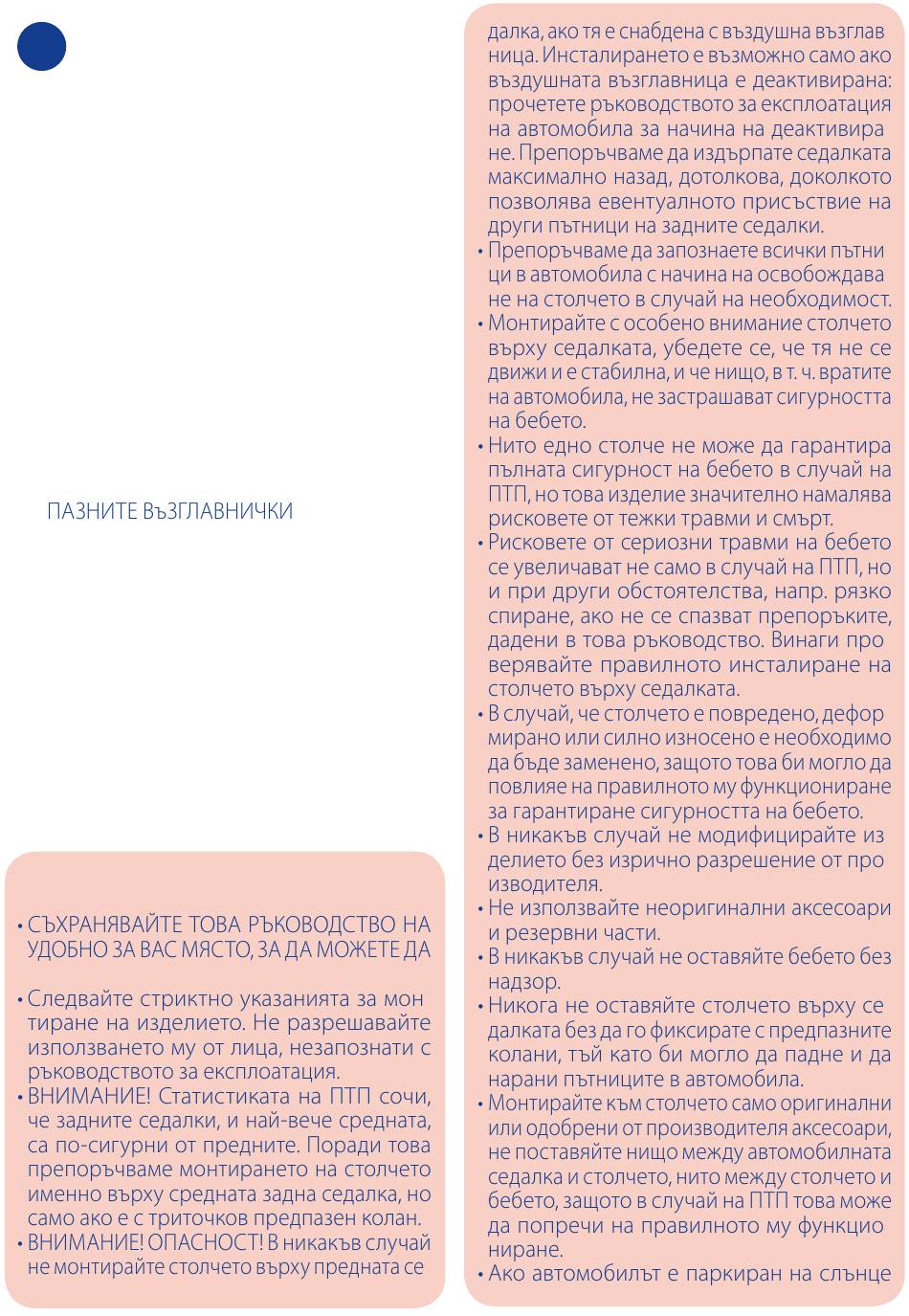 ПАЗНИТЕ ВъЗГЛАВНИЧКИ

• СЪХРАНЯВАЙТЕ ТОВА РЪКОВОДСТВО НА УДОБНО ЗА ВАС МЯСТО, ЗА ДА МОЖЕТЕ ДА

• Следвайте стриктно указанията за монтиране на изделието. Не разрешавайте използването му от лица, незапознати с ръководството за експлоатация.
• ВНИМАНИЕ! Статистиката на ПТП сочи, че задните седалки, и най-вече средната, са по-сигурни от предните. Поради това препоръчваме монтирането на столчето именно върху средната задна седалка, но само ако е с триточков предпазен колан.
• ВНИМАНИЕ! ОПАСНОСТ! В никакъв случай не монтирайте столчето върху предната седалка, ако тя е снабдена с въздушна възглавница. Инсталирането е възможно само ако въздушната възглавница е деактивирана: прочетете ръководството за експлоатация на автомобила за начина на деактивиране. Препоръчваме да издърпате седалката максимално назад, дотолкова, доколкото позволява евентуалното присъствие на други пътници на задните седалки.
• Препоръчваме да запознаете всички пътници в автомобила с начина на освобождаване на столчето в случай на необходимост.
• Монтирайте с особено внимание столчето върху седалката, убедете се, че тя не се движи и е стабилна, и че нищо, в т. ч. вратите на автомобила, не застрашават сигурността на бебето.
• Нито едно столче не може да гарантира пълната сигурност на бебето в случай на ПТП, но това изделие значително намалява рисковете от тежки травми и смърт.
• Рисковете от сериозни травми на бебето се увеличават не само в случай на ПТП, но и при други обстоятелства, напр. рязко спиране, ако не се спазват препоръките, дадени в това ръководство. Винаги проверявайте правилното инсталиране на столчето върху седалката.
• В случай, че столчето е повредено, деформирано или силно износено е необходимо да бъде заменено, защото това би могло да повлияе на правилното му функциониране за гарантиране сигурността на бебето.
• В никакъв случай не модифицирайте изделието без изрично разрешение от производителя.
• Не използвайте неоригинални аксесоари и резервни части.
• В никакъв случай не оставяйте бебето без надзор.
• Никога не оставяйте столчето върху седалката без да го фиксирате с предпазните колани, тъй като би могло да падне и да нарани пътниците в автомобила.
• Монтирайте към столчето само оригинални или одобрени от производителя аксесоари, не поставяйте нищо между автомобилната седалка и столчето, нито между столчето и бебето, защото в случай на ПТП това може да попречи на правилното му функциониране.
• Ако автомобилът е паркиран на слънце